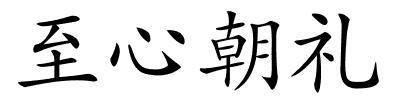 至心朝礼